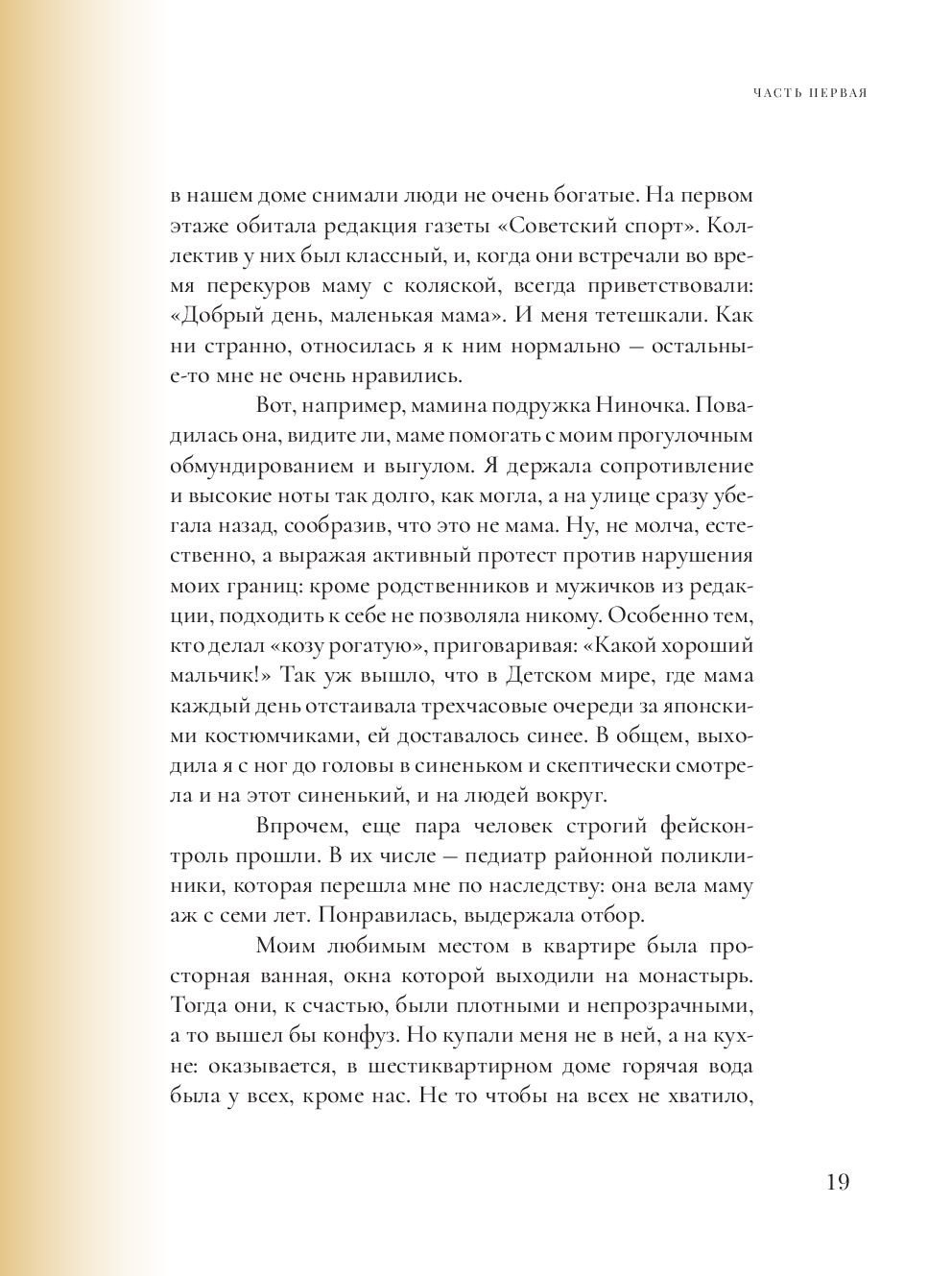 ЧАСТЬ ПЕРВАЯ

в нашем доме снимали люди не очень богатые. На первом этаже обитала редакция газеты «Советский спорт». Коллектив у них был классный, и, когда они встречали во время перекуров маму с коляской, всегда приветствовали: «Добрый день, маленькая мама». И меня тетешкали. Как ни странно, относилась я к ним нормально — остальные-то мне не очень нравились.

Вот, например, мамина подружка Ниночка. Повадилась она, видите ли, маме помогать с моим прогулочным обмундированием и выгулом. Я держала сопротивление и высокие ноты так долго, как могла, а на улице сразу убегала назад, сообразив, что это не мама. Ну, не молча, естественно, а выражая активный протест против нарушения моих границ: кроме родственников и мужичков из редакции, подходить к себе не позволяла никому. Особенно тем, кто делал «козу рогатую», приговаривая: «Какой хороший мальчик!» Так уж вышло, что в Детском мире, где мама каждый день отстаивала трехчасовые очереди за японскими костюмчиками, ей доставалось синее. В общем, выходила я с ног до головы в синеньком и скептически смотрела и на этот синенький, и на людей вокруг.

Впрочем, еще пара человек строгий фейсконтроль прошли. В их числе — педиатр районной поликлиники, которая перешла мне по наследству: она вела маму аж с семи лет. Понравилась, выдержала отбор.

Моим любимым местом в квартире была просторная ванная, окна которой выходили на монастырь. Тогда они, к счастью, были плотными и непрозрачными, а то вышел бы конфуз. Но купали меня не в ней, а на кухне: оказывается, в шестиквартирном доме горячая вода была у всех, кроме нас. Не то чтобы на всех не хватило,

19